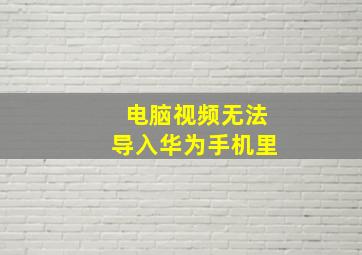 电脑视频无法
导入华为手机里